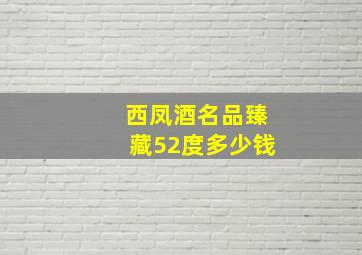 西凤酒名品臻藏52度多少钱